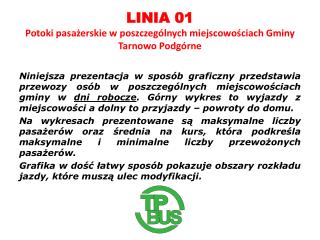 LINIA 01
Potoki pasażerskie w poszczególnych miejscowościach Gminy Tarnowo Podgórne

Niniejsza prezentacja w sposób graficzny przedstawia przewozy osób w poszczególnych miejscowościach gminy w dni robocze. Górny wykres to wyjazdy z miejscowości a dolny to przyjazdy – powroty do domu.

Na wykresach prezentowane są maksymalne liczby pasażerów oraz średnia na kurs, która podkreśla maksymalne i minimalne liczby przewożonych pasażerów.

Grafika w dość łatwy sposób pokazuje obszary rozkładu jazdy, które muszą ulec modyfikacji.

TP BUS